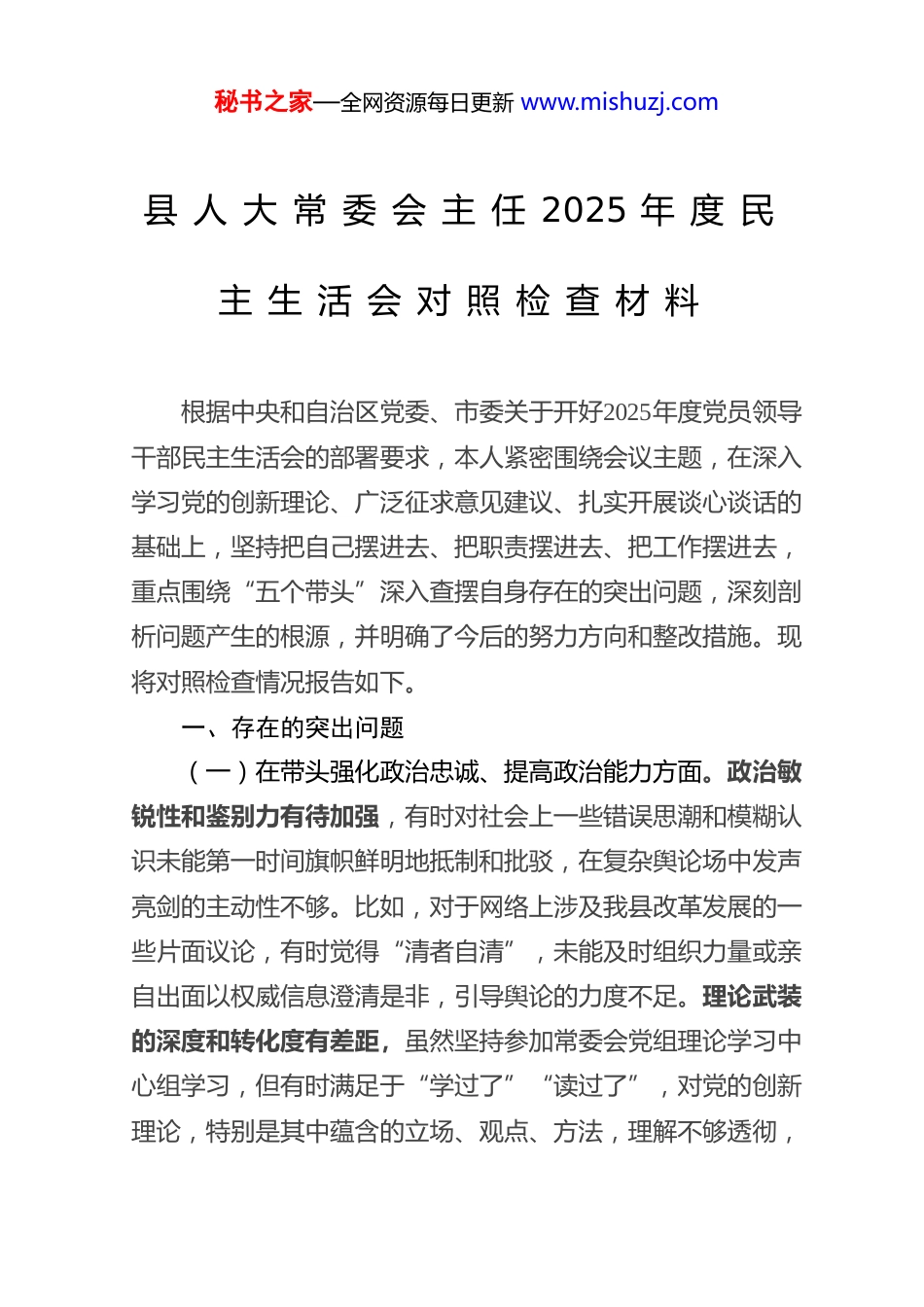 秘书之家—全网资源每日更新 www.mishuzj.com

县人大常委会主任2025年度民主生活会对照检查材料

根据中央和自治区党委、市委关于开好2025年度党员领导干部民主生活会的部署要求，本人紧密围绕会议主题，在深入学习党的创新理论、广泛征求意见建议、扎实开展谈心谈话的基础上，坚持把自己摆进去、把职责摆进去、把工作摆进去，重点围绕“五个带头”深入查摆自身存在的突出问题，深刻剖析问题产生的根源，并明确了今后的努力方向和整改措施。现将对照检查情况报告如下。

一、存在的突出问题

（一）在带头强化政治忠诚、提高政治能力方面。政治敏锐性和鉴别力有待加强，有时对社会上一些错误思潮和模糊认识未能第一时间旗帜鲜明地抵制和批驳，在复杂舆论场中发声亮剑的主动性不够。比如，对于网络上涉及我县改革发展的一些片面议论，有时觉得“清者自清”，未能及时组织力量或亲自出面以权威信息澄清是非，引导舆论的力度不足。理论武装的深度和转化度有差距，虽然坚持参加常委会党组理论学习中心组学习，但有时满足于“学过了”“读过了”，对党的创新理论，特别是其中蕴含的立场、观点、方法，理解不够透彻，